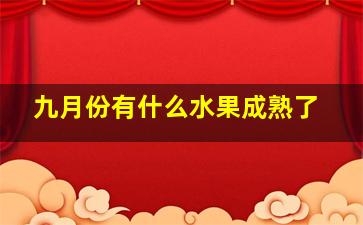 九月份有什么水果成熟了